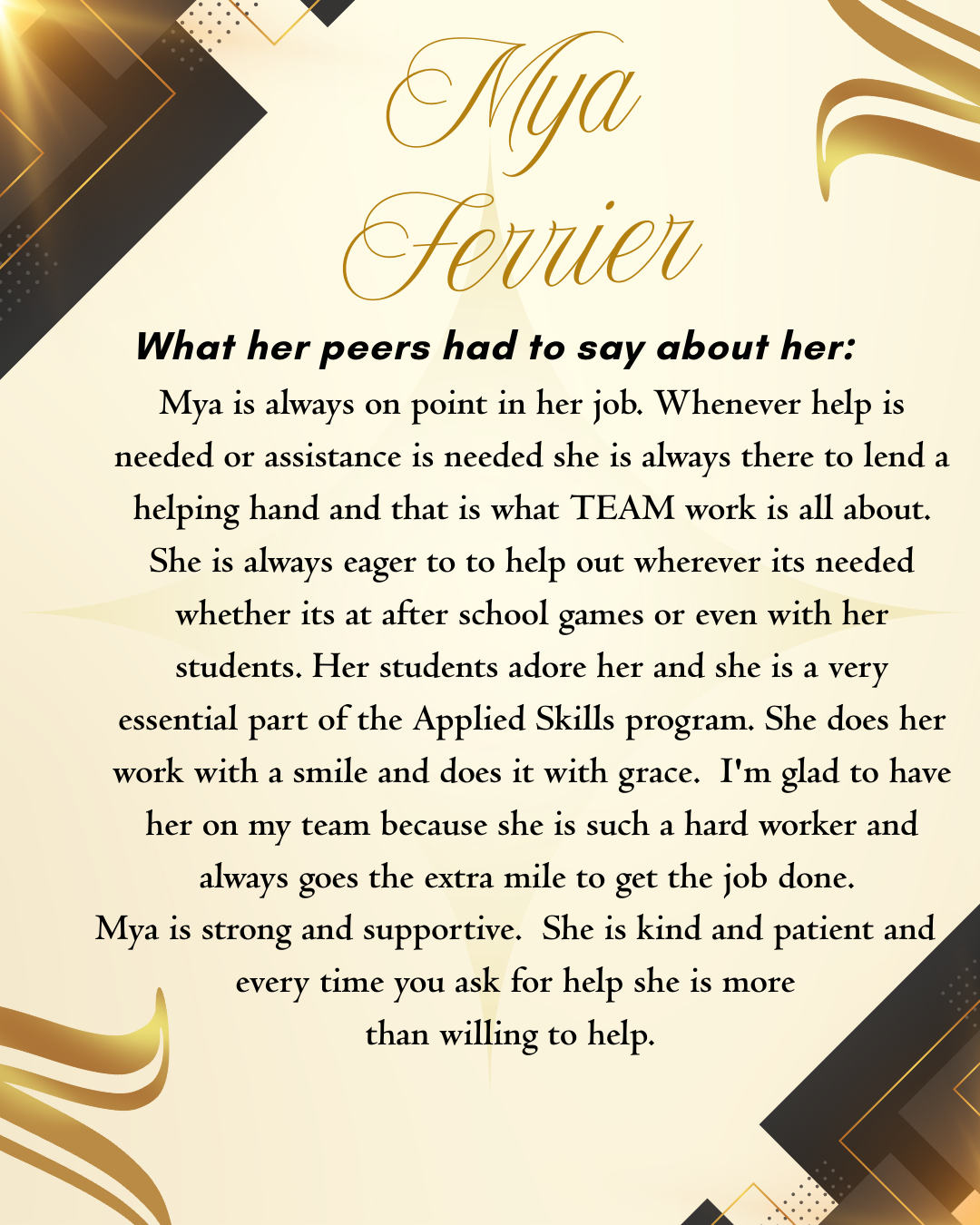 Mya Ferrier

What her peers had to say about her:

Mya is always on point in her job. Whenever help is needed or assistance is needed she is always there to lend a helping hand and that is what TEAM work is all about. She is always eager to to help out wherever its needed whether its at after school games or even with her students. Her students adore her and she is a very essential part of the Applied Skills program. She does her work with a smile and does it with grace. I'm glad to have her on my team because she is such a hard worker and always goes the extra mile to get the job done.

Mya is strong and supportive. She is kind and patient and every time you ask for help she is more than willing to help.